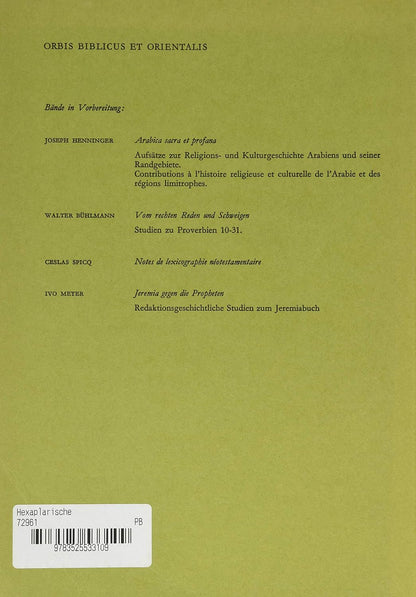 ORBIS BIBLICUS ET ORIENTALIS

Bände in Vorbereitung:

JOSEPH HENNINGER

Arabica sacra et profana

Aufsätze zur Religions- und Kulturgeschichte Arabiens und seiner Randgebiete.
Contributions à l'histoire religieuse et culturelle de l'Arabie et des régions limitrophes.

WALTER BÜHLMANN

Vom rechten Reden und Schweigen

Studien zu Proverbien 10-31.

CESLAS SPICQ

Notes de lexicographie néotestamentaire

IVO MEYER

Jeremia gegen die Propheten

Redaktionsgeschichtliche Studien zum Jeremiabuch

Hexaplarische
72961
PB
9783525533109